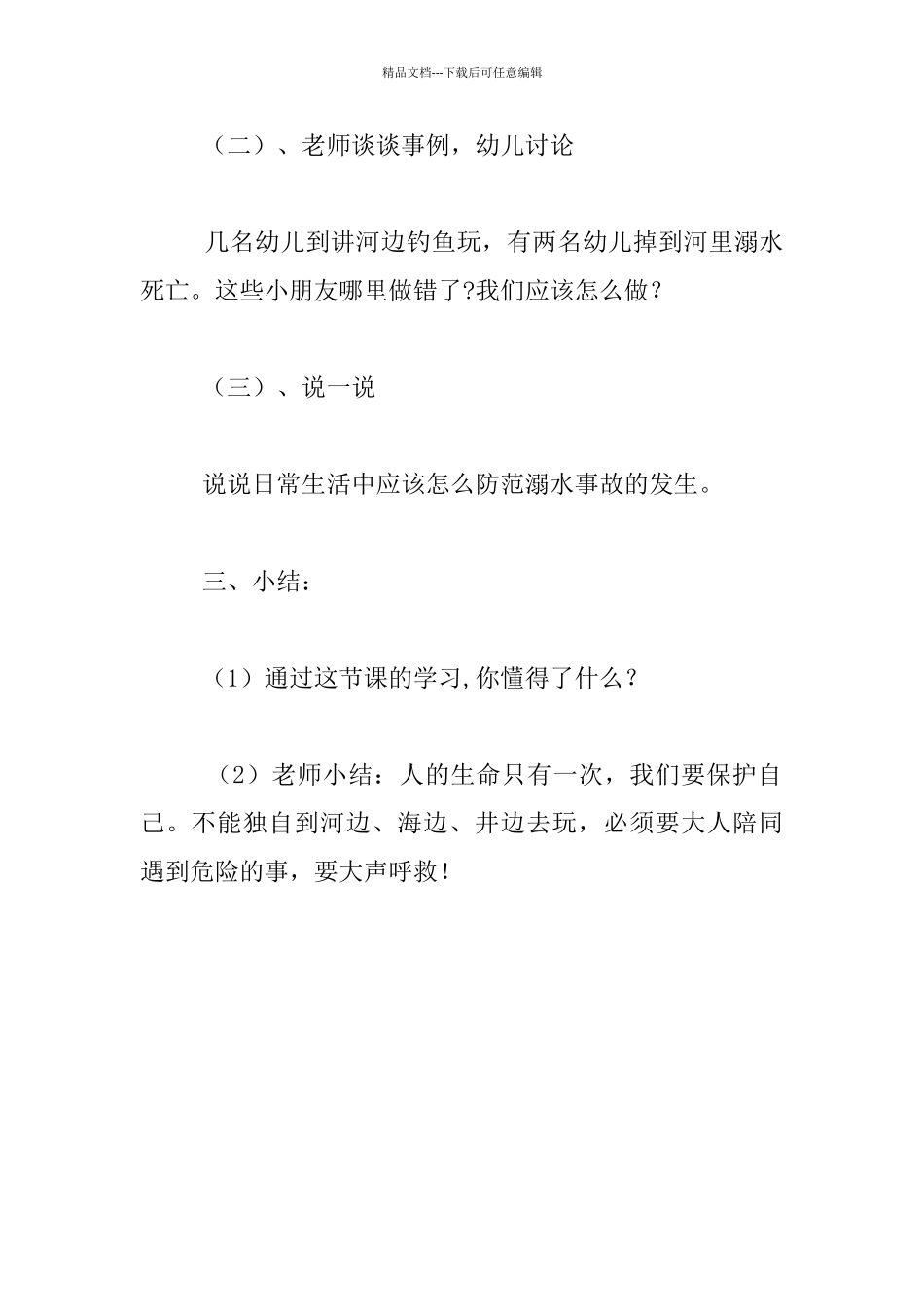 精品文档---下载后可任意编辑

（二）、老师谈谈事例，幼儿讨论

几名幼儿到讲河边钓鱼玩，有两名幼儿掉到河里溺水死亡。这些小朋友哪里做错了?我们应该怎么做？

（三）、说一说

说说日常生活中应该怎么防范溺水事故的发生。

三、小结：

（1）通过这节课的学习,你懂得了什么？

（2）老师小结：人的生命只有一次，我们要保护自己。不能独自到河边、海边、井边去玩，必须要大人陪同遇到危险的事，要大声呼救！